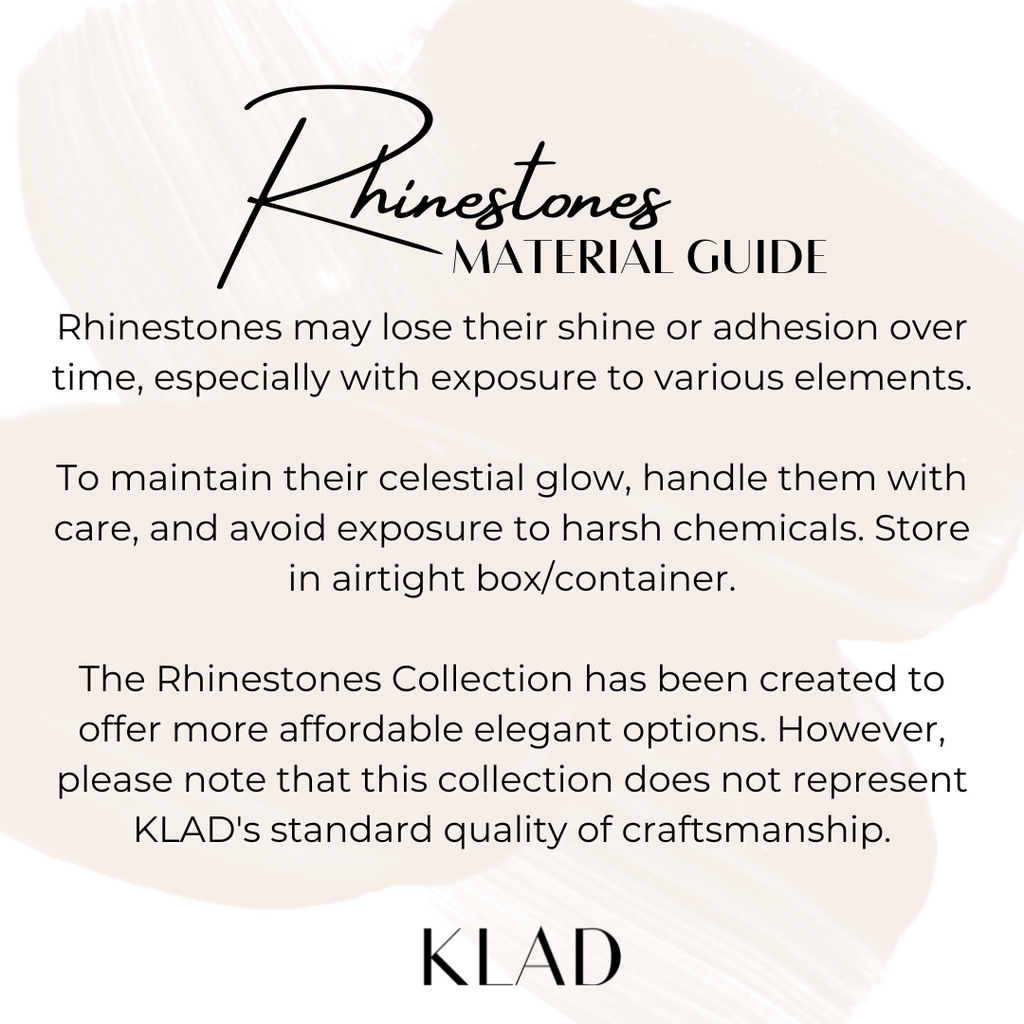 Rhinestones
MATERIAL GUIDE

Rhinestones may lose their shine or adhesion over time, especially with exposure to various elements.

To maintain their celestial glow, handle them with care, and avoid exposure to harsh chemicals. Store in airtight box/container.

The Rhinestones Collection has been created to offer more affordable elegant options. However, please note that this collection does not represent KLAD's standard quality of craftsmanship.

KLAD